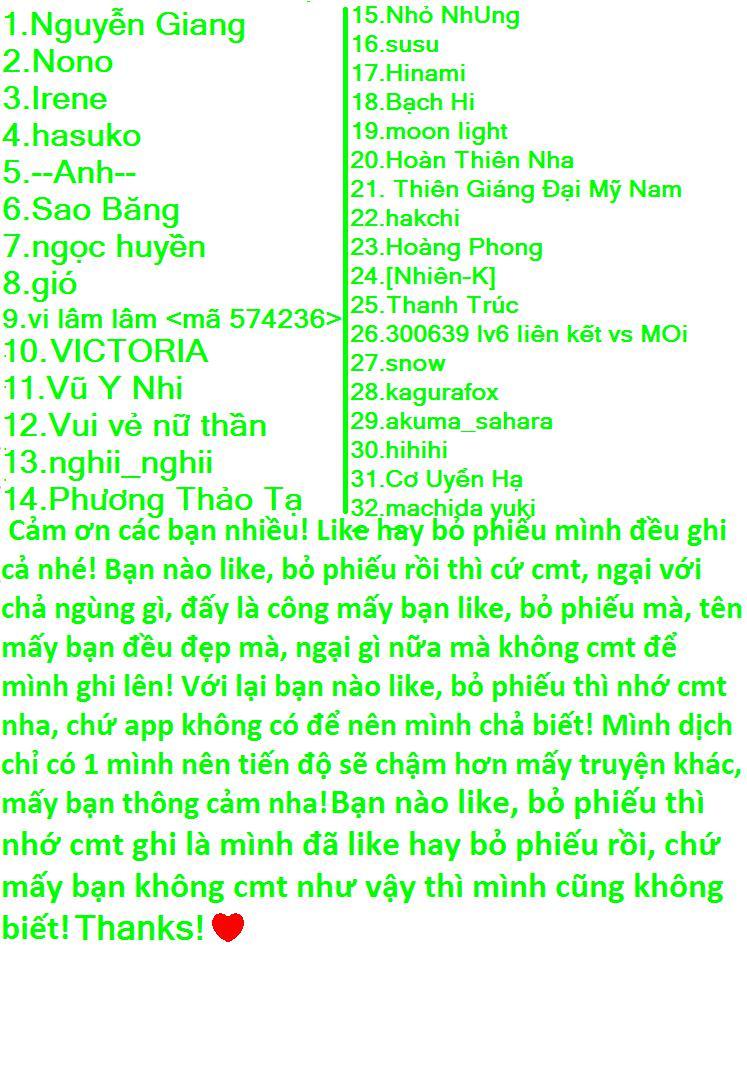 1.Nguyễn Giang
2.Nono
3.Irene
4.hasuko
5.--Anh--
6.Sao Băng
7.ngọc huyền
8.gió
9.vi lâm lâm <mã 574236>
10.VICTORIA
11.Vũ Y Nhi
12.Vui vẻ nữ thần
13.nghii_nghii
14.Phương Thảo Tạ

15.Nhỏ NhUng
16.susu
17.Hinami
18.Bạch Hi
19.moon light
20.Hoàn Thiên Nha
21. Thiên Giáng Đại Mỹ Nam
22.hakchi
23.Hoàng Phong
24.[Nhiên-K]
25.Thanh Trúc
26.300639 lv6 liên kết vs MOi
27.snow
28.kagurafox
29.akuma_sahara
30.hihihi
31.Cơ Uyển Hạ
32.machida yuki

Cảm ơn các bạn nhiều! Like hay bỏ phiếu mình đều ghi cả nhé! Bạn nào like, bỏ phiếu rồi thì cứ cmt, ngại với chả ngùng gì, đấy là công mấy bạn like, bỏ phiếu mà, tên mấy bạn đều đẹp mà, ngại gì nữa mà không cmt để mình ghi lên! Với lại bạn nào like, bỏ phiếu thì nhớ cmt nha, chứ app không có để nên mình chả biết! Mình dịch chỉ có 1 mình nên tiến độ sẽ chậm hơn mấy truyện khác, mấy bạn thông cảm nha!Bạn nào like, bỏ phiếu thì nhớ cmt ghi là mình đã like hay bỏ phiếu rồi, chứ mấy bạn không cmt như vậy thì mình cũng không biết!Thanks!